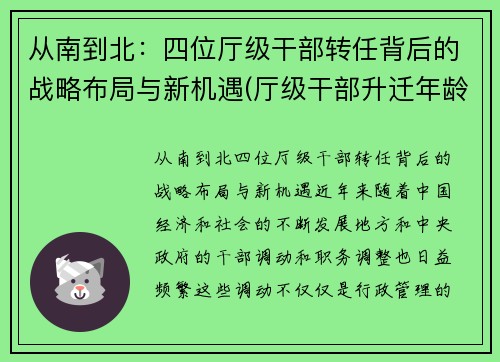 从南到北：四位厅级干部转任背后的战略布局与新机遇(厅级干部升迁年龄

从南到北四位厅级干部转任背后的战略布局与新机遇近年来随着中国经济和社会的不断发展地方和中央政府的干部调动和职务调整也日益频繁这些调动不仅仅是行政管理的